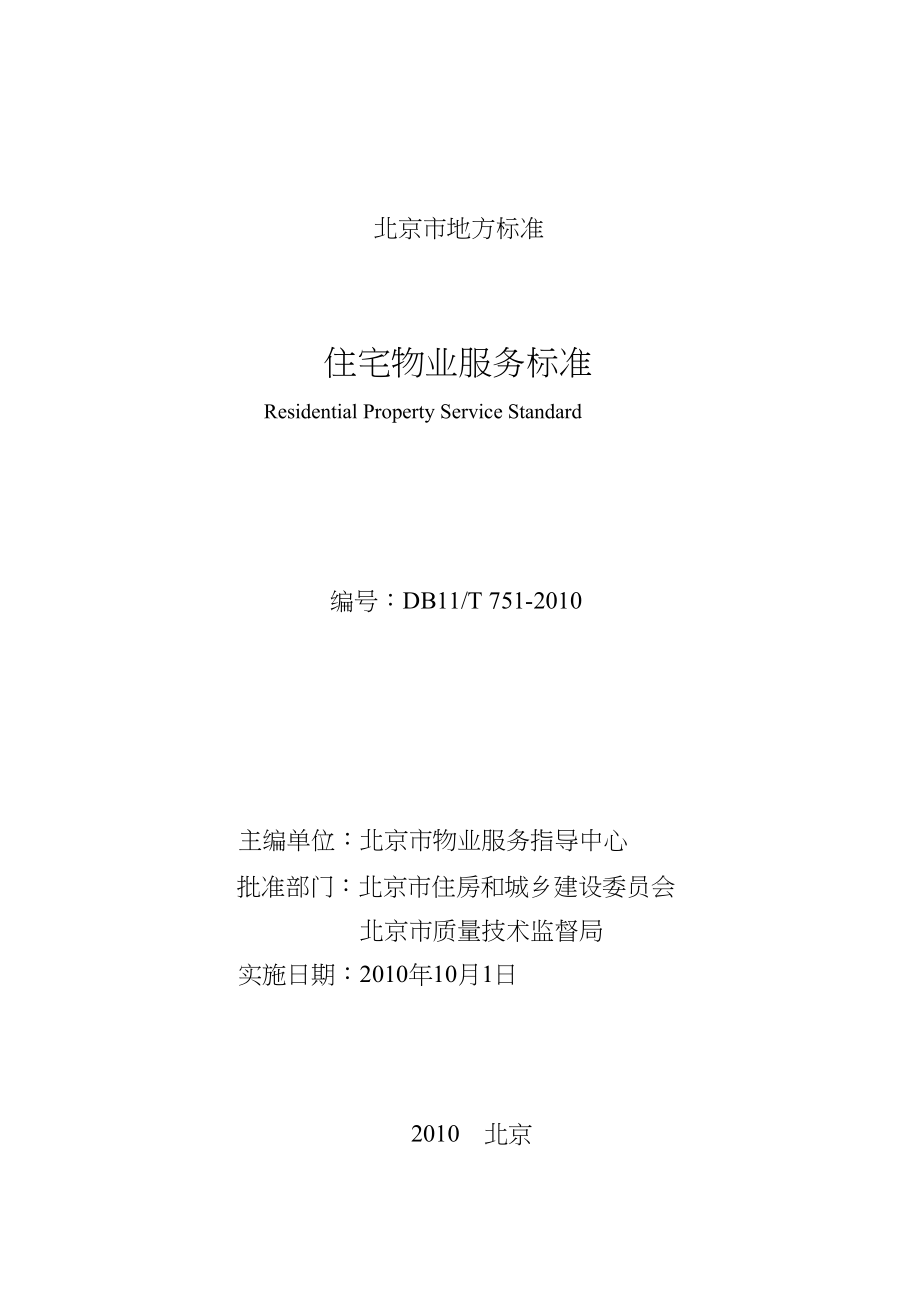 北京市地方标准

住宅物业服务标准

Residential Property Service Standard

编号：DB11/T 751-2010

主编单位：北京市物业服务指导中心

批准部门：北京市住房和城乡建设委员会

北京市质量技术监督局

实施日期：2010年10月1日

2010 北京